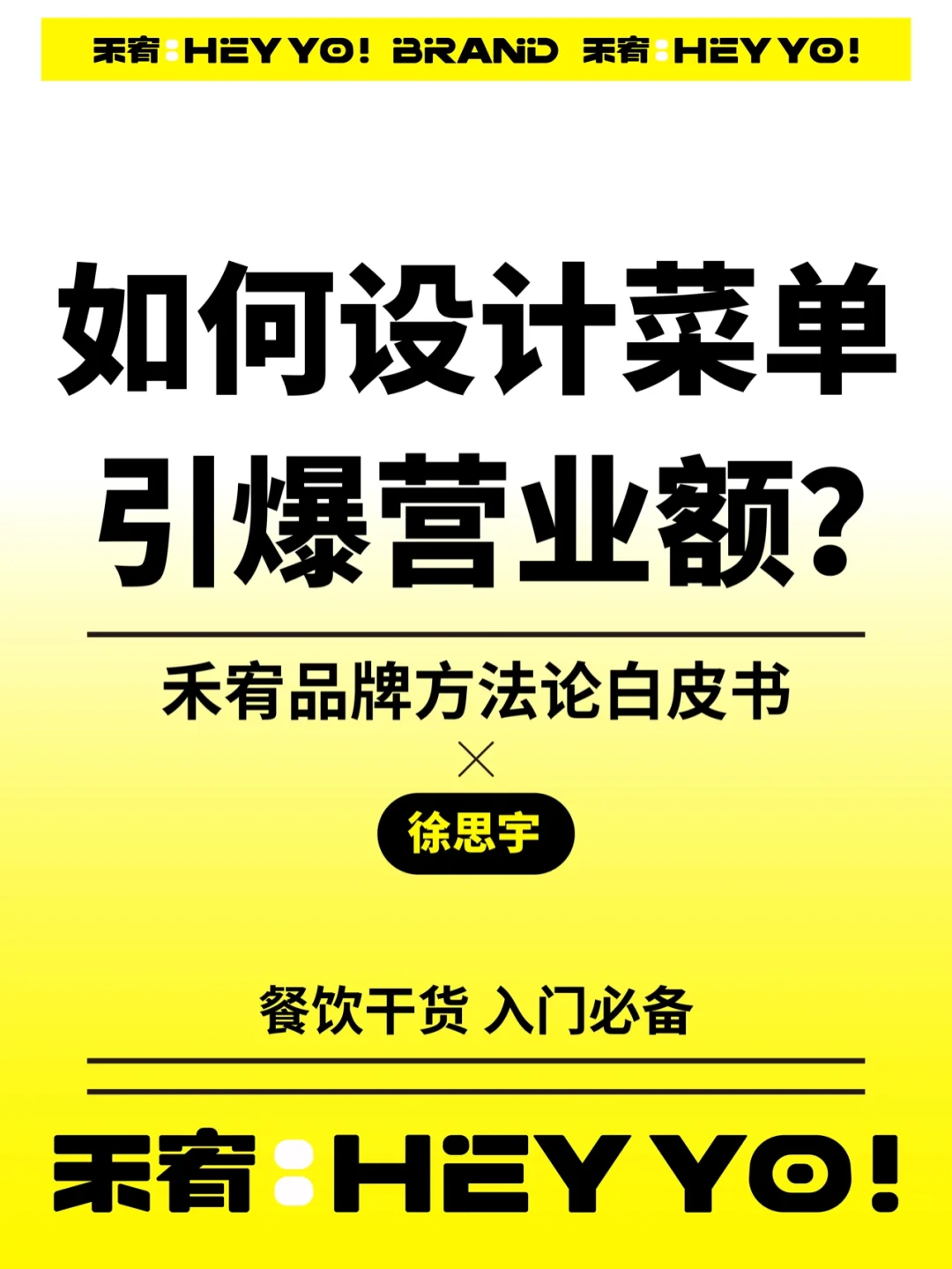 禾宥:HEY YO! BRAND 禾宥:HEY YO!

如何设计菜单
引爆营业额?

禾宥品牌方法论白皮书
×
徐思宇

餐饮干货 入门必备

禾宥:HEY YO!